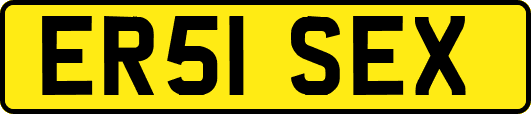 ER51 SEX